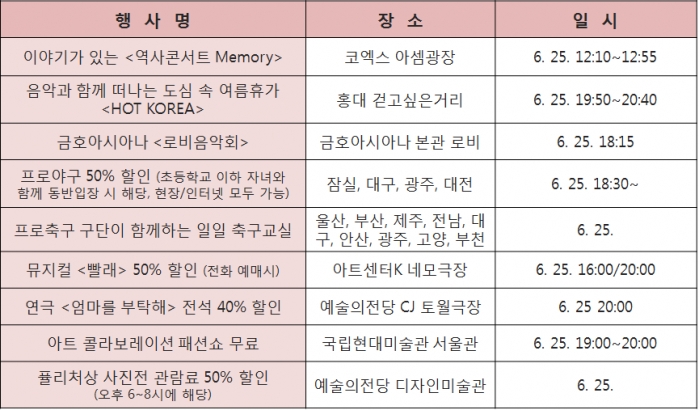 | 행 사 명 | 장 소 | 일 시 |
|---|---|---|
| 이야기가 있는 <역사콘서트 Memory> | 코엑스 아셈광장 | 6. 25. 12:10~12:55 |
| 음악과 함께 떠나는 도심 속 여름휴가 <HOT KOREA> | 홍대 걷고싶은거리 | 6. 25. 19:50~20:40 |
| 금호아시아나 <로비음악회> | 금호아시아나 본관 로비 | 6. 25. 18:15 |
| 프로야구 50% 할인 (초등학교 이하 자녀와 함께 동반입장 시 해당, 현장/인터넷 모두 가능) | 잠실, 대구, 광주, 대전 | 6. 25. 18:30~ |
| 프로축구 구단이 함께하는 일일 축구교실 | 울산, 부산, 제주, 전남, 대구, 안산, 광주, 고양, 부천 | 6. 25. |
| 뮤지컬 <빨래> 50% 할인 (전화 예매시) | 아트센터K 네모극장 | 6. 25. 16:00/20:00 |
| 연극 <엄마를 부탁해> 전석 40% 할인 | 예술의전당 CJ 토월극장 | 6. 25 20:00 |
| 아트 콜라보레이션 패션쇼 무료 | 국립현대미술관 서울관 | 6. 25. 19:00~20:00 |
| 퓰리처상 사진전 관람료 50% 할인 (오후 6~8시에 해당) | 예술의전당 디자인미술관 | 6. 25. |